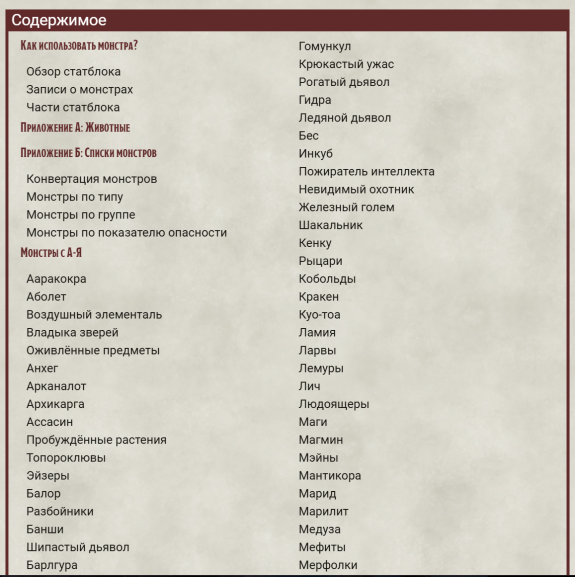 Содержимое

Как использовать монстра?

Обзор статблока
Записи о монстрах
Части статблока

Приложение А: Животные

Приложение Б: Списки монстров

Конвертация монстров
Монстры по типу
Монстры по группе
Монстры по показателю опасности

Монстры с А-Я

Ааракокра
Аболет
Воздушный элементаль
Владыка зверей
Оживлённые предметы
Анхег
Арканалот
Архикарга
Ассасин
Пробуждённые растения
Топороклювы
Эйзеры
Балор
Разбойники
Банши
Шипастый дьявол
Барлгура

Гомункул
Крюкастый ужас
Рогатый дьявол
Гидра
Ледяной дьявол
Бес
Инкуб
Пожиратель интеллекта
Невидимый охотник
Железный голем
Шакальник
Кенку
Рыцари
Кобольды
Кракен
Куо-тоа
Ламия
Ларвы
Лемуры
Лич
Людоящеры
Маги
Магмин
Мэйны
Мантикора
Марид
Марилит
Медуза
Мефиты
Мерфолки